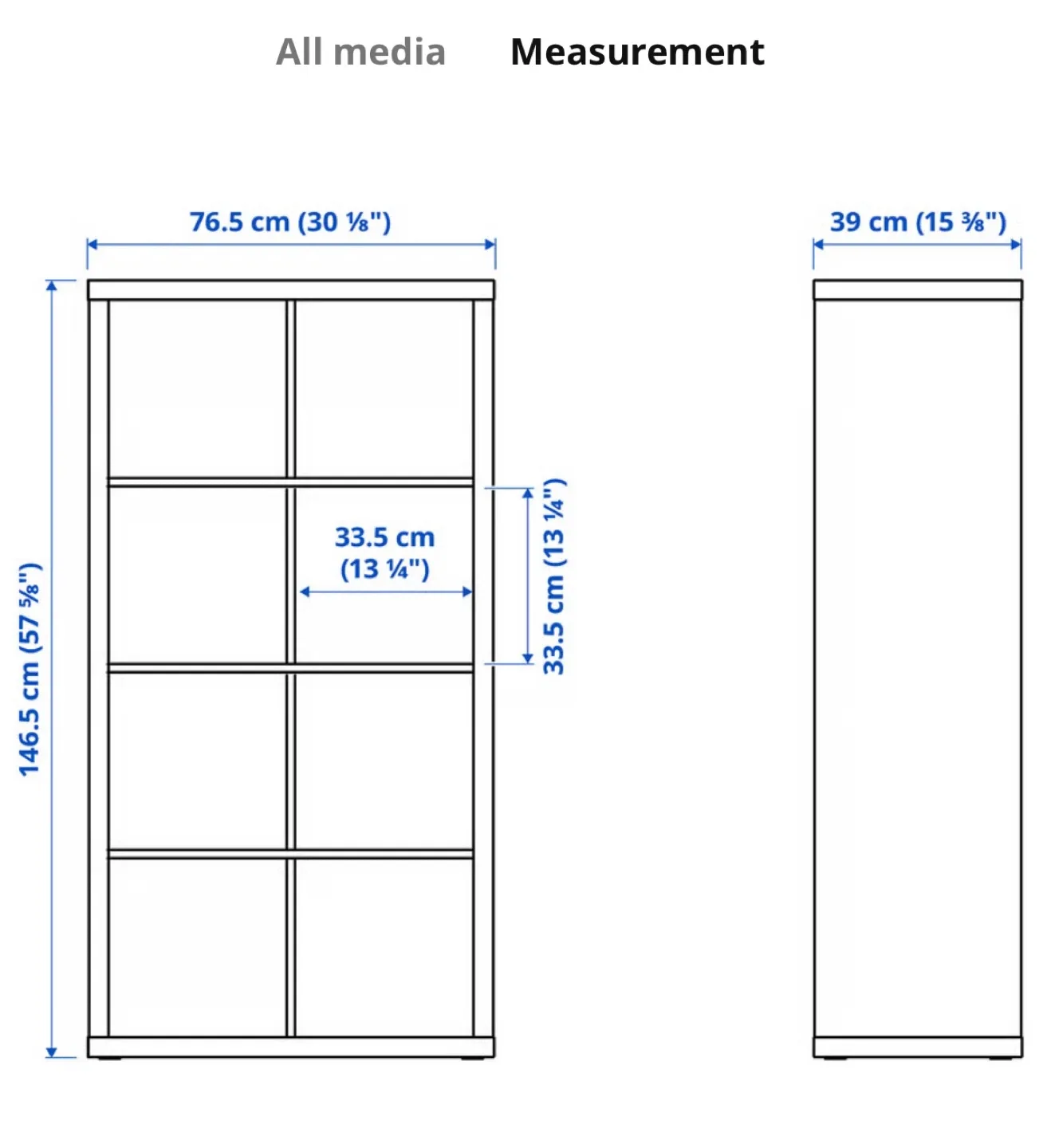 All media Measurement

76.5 cm (30 ⅛")

39 cm (15 ⅜")

146.5 cm (57 ⅝")

33.5 cm (13 ¼")

33.5 cm (13 ¼")